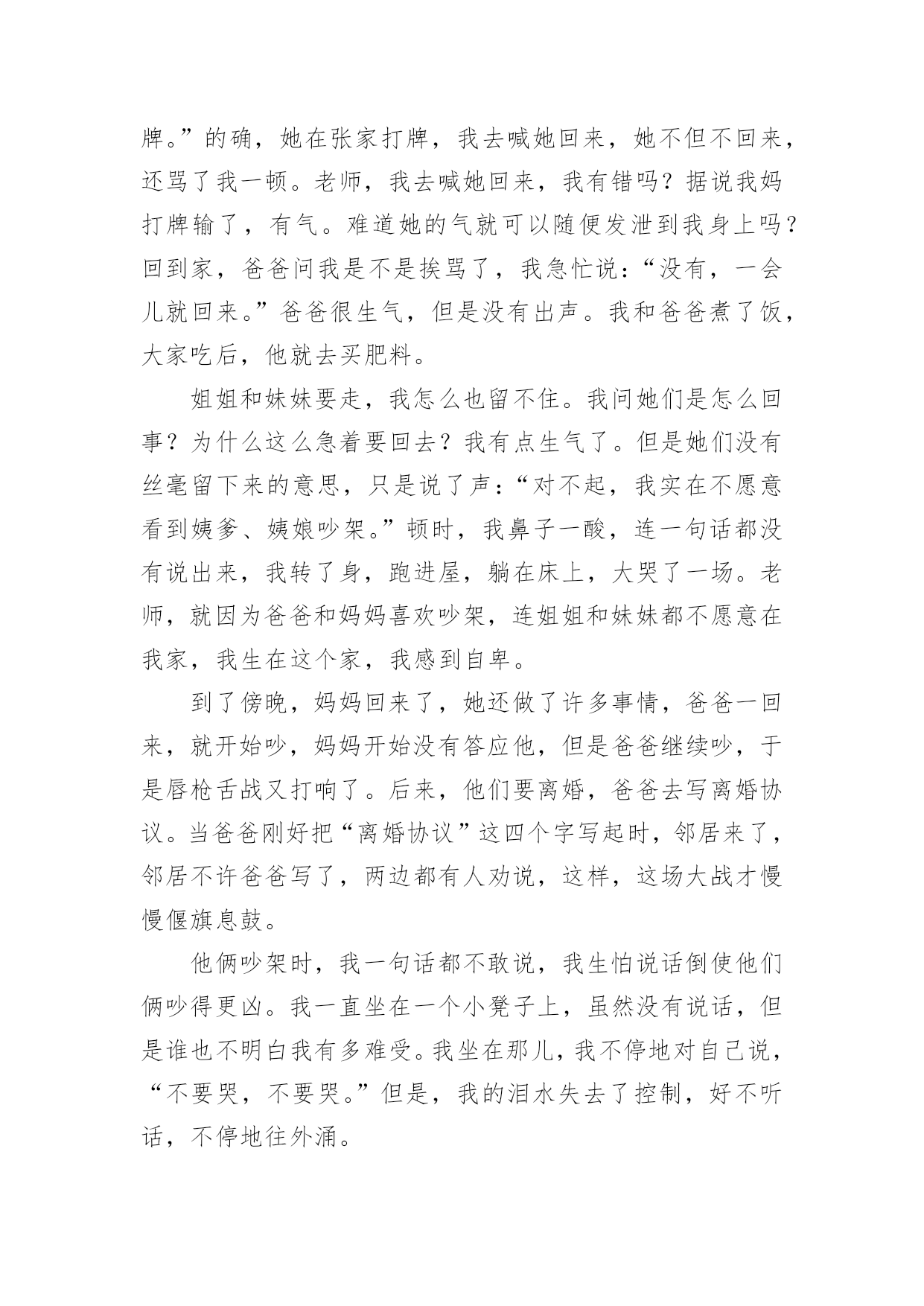 牌。”的确，她在张家打牌，我去喊她回来，她不但不回来，还骂了我一顿。老师，我去喊她回来，我有错吗？据说我妈打牌输了，有气。难道她的气就可以随便发泄到我身上吗？回到家，爸爸问我是不是挨骂了，我急忙说：“没有，一会儿就回来。”爸爸很生气，但是没有出声。我和爸爸煮了饭，大家吃后，他就去买肥料。

姐姐和妹妹要走，我怎么也留不住。我问她们是怎么回事？为什么这么急着要回去？我有点生气了。但是她们没有丝毫留下来的意思，只是说了声：“对不起，我实在不愿意看到姨爹、姨娘吵架。”顿时，我鼻子一酸，连一句话都没有说出来，我转了身，跑进屋，躺在床上，大哭了一场。老师，就因为爸爸和妈妈喜欢吵架，连姐姐和妹妹都不愿意在我家，我生在这个家，我感到自卑。

到了傍晚，妈妈回来了，她还做了许多事情，爸爸一回来，就开始吵，妈妈开始没有答应他，但是爸爸继续吵，于是唇枪舌战又打响了。后来，他们要离婚，爸爸去写离婚协议。当爸爸刚好把“离婚协议”这四个字写起时，邻居来了，邻居不许爸爸写了，两边都有人劝说，这样，这场大战才慢慢偃旗息鼓。

他俩吵架时，我一句话都不敢说，我生怕说话倒使他们俩吵得更凶。我一直坐在一个小凳子上，虽然没有说话，但是谁也不明白我有多难受。我坐在那儿，我不停地对自己说，“不要哭，不要哭。”但是，我的泪水失去了控制，好不听话，不停地往外涌。